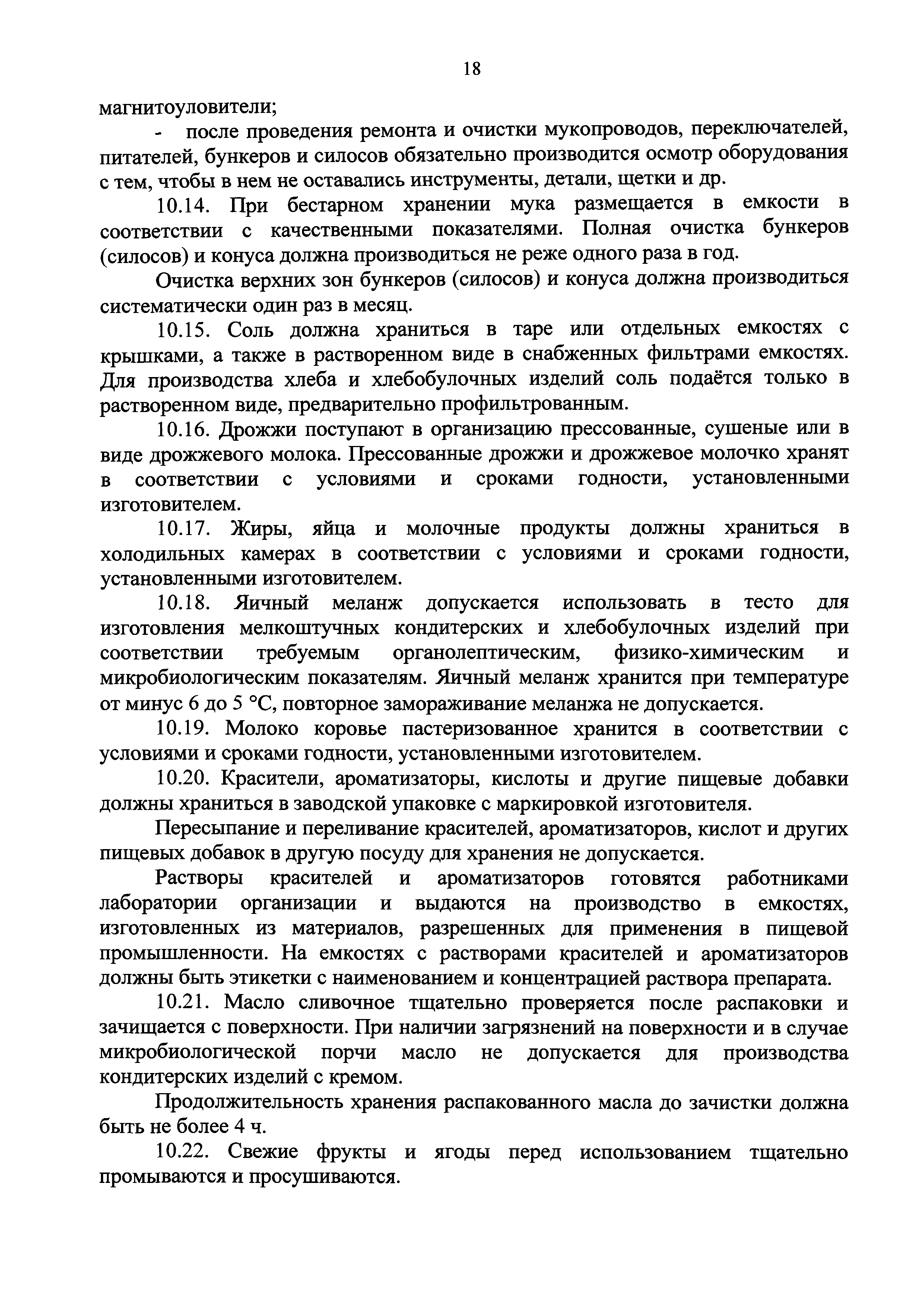 18

магнитоуловители;

- после проведения ремонта и очистки мукопроводов, переключателей, питателей, бункеров и силосов обязательно производится осмотр оборудования с тем, чтобы в нем не оставались инструменты, детали, щетки и др.

10.14. При бестарном хранении мука размещается в емкости в соответствии с качественными показателями. Полная очистка бункеров (силосов) и конуса должна производиться не реже одного раза в год.

Очистка верхних зон бункеров (силосов) и конуса должна производиться систематически один раз в месяц.

10.15. Соль должна храниться в таре или отдельных емкостях с крышками, а также в растворенном виде в снабженных фильтрами емкостях. Для производства хлеба и хлебобулочных изделий соль подаётся только в растворенном виде, предварительно профильтрованным.

10.16. Дрожжи поступают в организацию прессованные, сушеные или в виде дрожжевого молока. Прессованные дрожжи и дрожжевое молочко хранят в соответствии с условиями и сроками годности, установленными изготовителем.

10.17. Жиры, яйца и молочные продукты должны храниться в холодильных камерах в соответствии с условиями и сроками годности, установленными изготовителем.

10.18. Яичный меланж допускается использовать в тесто для изготовления мелкоштучных кондитерских и хлебобулочных изделий при соответствии требуемым органолептическим, физико-химическим и микробиологическим показателям. Яичный меланж хранится при температуре от минус 6 до 5 °С, повторное замораживание меланжа не допускается.

10.19. Молоко коровье пастеризованное хранится в соответствии с условиями и сроками годности, установленными изготовителем.

10.20. Красители, ароматизаторы, кислоты и другие пищевые добавки должны храниться в заводской упаковке с маркировкой изготовителя.

Пересыпание и переливание красителей, ароматизаторов, кислот и других пищевых добавок в другую посуду для хранения не допускается.

Растворы красителей и ароматизаторов готовятся работниками лаборатории организации и выдаются на производство в емкостях, изготовленных из материалов, разрешенных для применения в пищевой промышленности. На емкостях с растворами красителей и ароматизаторов должны быть этикетки с наименованием и концентрацией раствора препарата.

10.21. Масло сливочное тщательно проверяется после распаковки и зачищается с поверхности. При наличии загрязнений на поверхности и в случае микробиологической порчи масло не допускается для производства кондитерских изделий с кремом.

Продолжительность хранения распакованного масла до зачистки должна быть не более 4 ч.

10.22. Свежие фрукты и ягоды перед использованием тщательно промываются и просушиваются.